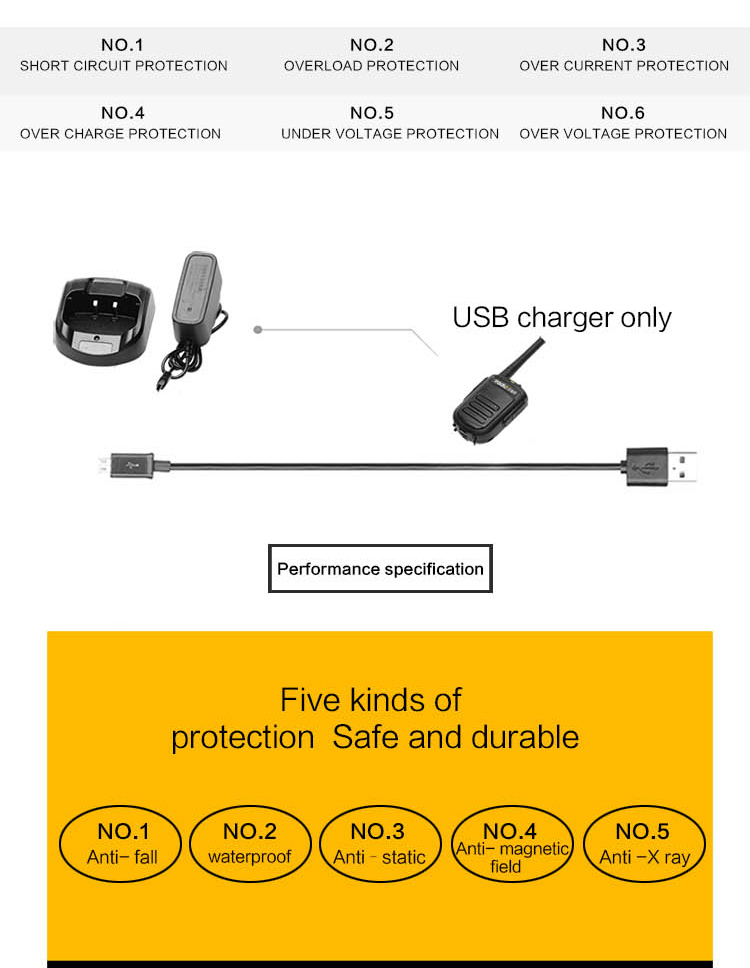 NO.1
SHORT CIRCUIT PROTECTION

NO.2
OVERLOAD PROTECTION

NO.3
OVER CURRENT PROTECTION

NO.4
OVER CHARGE PROTECTION

NO.5
UNDER VOLTAGE PROTECTION

NO.6
OVER VOLTAGE PROTECTION

USB charger only

Performance specification

Five kinds of protection Safe and durable

NO.1
Anti- fall

NO.2
waterproof

NO.3
Anti - static

NO.4
Anti- magnetic field

NO.5
Anti -X ray